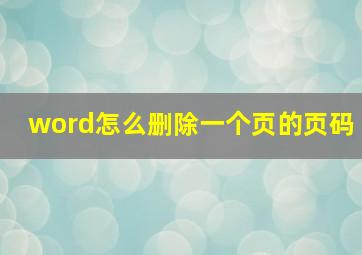 word怎么删除一个页的页码